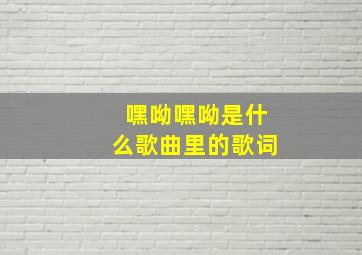 嘿呦嘿呦是什么歌曲里的歌词